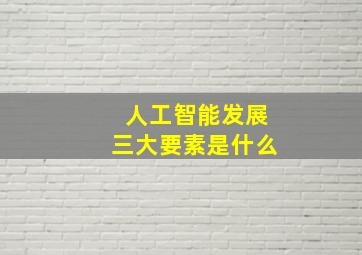 人工智能发展
三大要素是什么